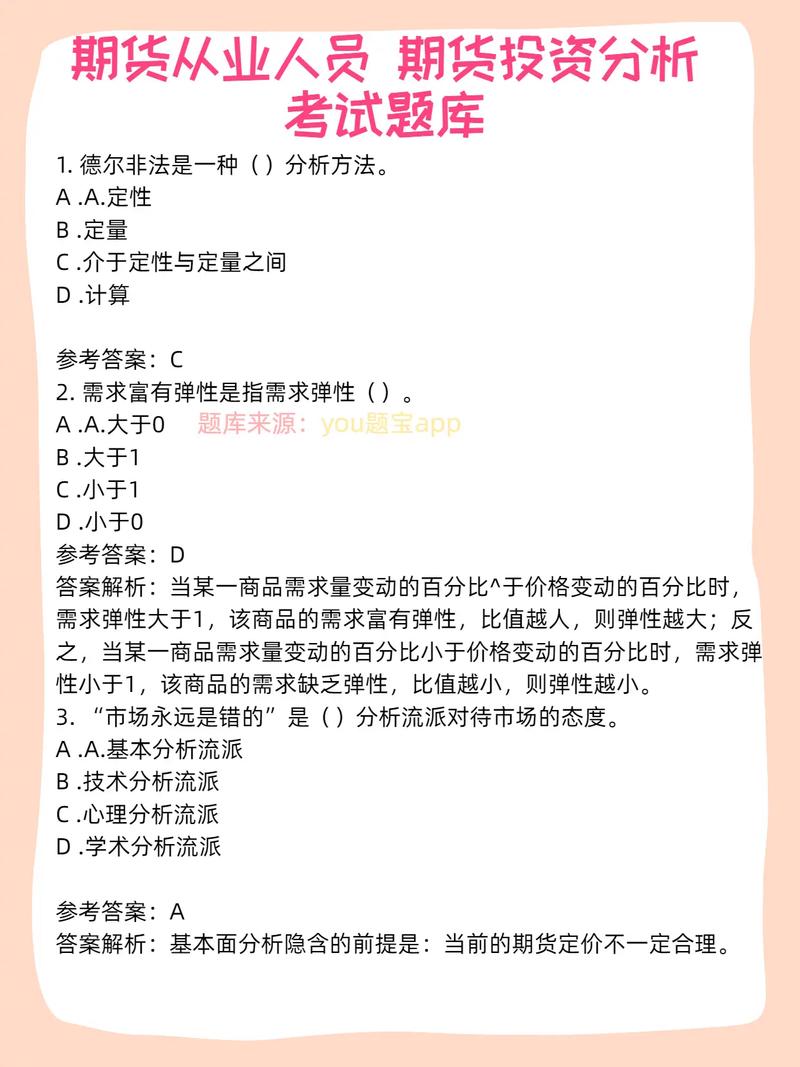 期货从业人员 期货投资分析
考试题库

1. 德尔非法是一种（ ）分析方法。
A .A.定性
B .定量
C .介于定性与定量之间
D .计算

参考答案：C
2. 需求富有弹性是指需求弹性（ ）。
A .A.大于0
题库来源：you题宝app
B .大于1
C .小于1
D .小于0
参考答案：D
答案解析：当某一商品需求量变动的百分比^于价格变动的百分比时，需求弹性大于1，该商品的需求富有弹性，比值越人，则弹性越大；反之，当某一商品需求量变动的百分比小于价格变动的百分比时，需求弹性小于1，该商品的需求缺乏弹性，比值越小，则弹性越小。
3. “市场永远是错的”是（ ）分析流派对待市场的态度。
A .A.基本分析流派
B .技术分析流派
C .心理分析流派
D .学术分析流派

参考答案：A
答案解析：基本面分析隐含的前提是：当前的期货定价不一定合理。